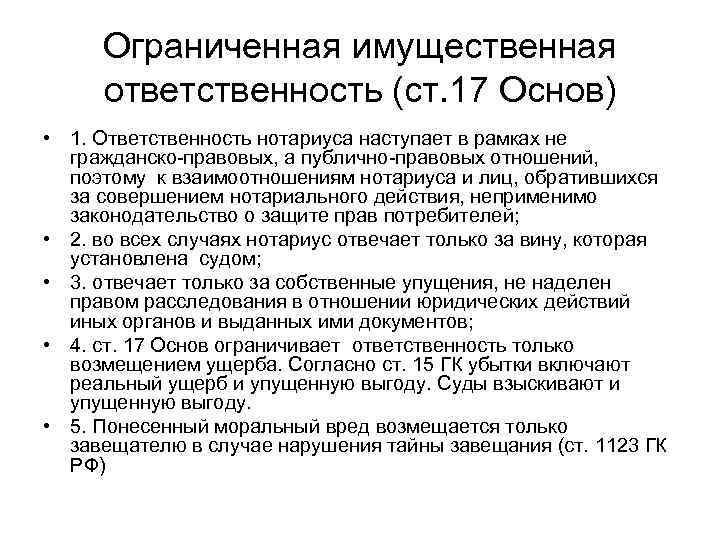 Ограниченная имущественная ответственность (ст.17 Основ)

• 1. Ответственность нотариуса наступает в рамках не гражданско-правовых, а публично-правовых отношений, поэтому к взаимоотношениям нотариуса и лиц, обратившихся за совершением нотариального действия, неприменимо законодательство о защите прав потребителей;

• 2. во всех случаях нотариус отвечает только за вину, которая установлена судом;

• 3. отвечает только за собственные упущения, не наделен правом расследования в отношении юридических действий иных органов и выданных ими документов;

• 4. ст. 17 Основ ограничивает ответственность только возмещением ущерба. Согласно ст. 15 ГК убытки включают реальный ущерб и упущенную выгоду. Суды взыскивают и упущенную выгоду.

• 5. Понесенный моральный вред возмещается только завещателю в случае нарушения тайны завещания (ст. 1123 ГК РФ)